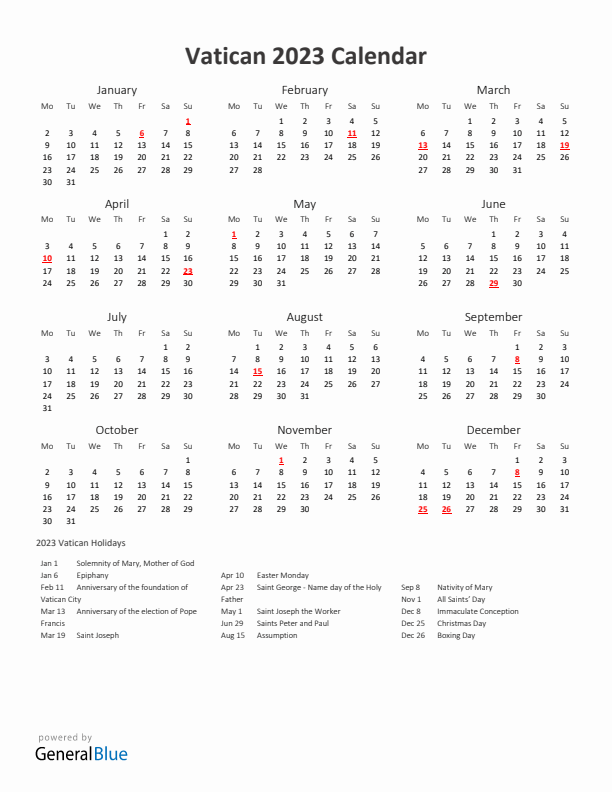 Vatican 2023 Calendar

January

| Mo | Tu | We | Th | Fr | Sa | Su |
|---|---|---|---|---|---|---|
| | | | | | | 1 |
| 2 | 3 | 4 | 5 | 6 | 7 | 8 |
| 9 | 10 | 11 | 12 | 13 | 14 | 15 |
| 16 | 17 | 18 | 19 | 20 | 21 | 22 |
| 23 | 24 | 25 | 26 | 27 | 28 | 29 |
| 30 | 31 | | | | | |

February

| Mo | Tu | We | Th | Fr | Sa | Su |
|---|---|---|---|---|---|---|
| | | 1 | 2 | 3 | 4 | 5 |
| 6 | 7 | 8 | 9 | 10 | 11 | 12 |
| 13 | 14 | 15 | 16 | 17 | 18 | 19 |
| 20 | 21 | 22 | 23 | 24 | 25 | 26 |
| 27 | 28 | | | | | |

March

| Mo | Tu | We | Th | Fr | Sa | Su |
|---|---|---|---|---|---|---|
| | | 1 | 2 | 3 | 4 | 5 |
| 6 | 7 | 8 | 9 | 10 | 11 | 12 |
| 13 | 14 | 15 | 16 | 17 | 18 | 19 |
| 20 | 21 | 22 | 23 | 24 | 25 | 26 |
| 27 | 28 | 29 | 30 | 31 | | |

April

| Mo | Tu | We | Th | Fr | Sa | Su |
|---|---|---|---|---|---|---|
| | | | | | 1 | 2 |
| 3 | 4 | 5 | 6 | 7 | 8 | 9 |
| 10 | 11 | 12 | 13 | 14 | 15 | 16 |
| 17 | 18 | 19 | 20 | 21 | 22 | 23 |
| 24 | 25 | 26 | 27 | 28 | 29 | 30 |

May

| Mo | Tu | We | Th | Fr | Sa | Su |
|---|---|---|---|---|---|---|
| 1 | 2 | 3 | 4 | 5 | 6 | 7 |
| 8 | 9 | 10 | 11 | 12 | 13 | 14 |
| 15 | 16 | 17 | 18 | 19 | 20 | 21 |
| 22 | 23 | 24 | 25 | 26 | 27 | 28 |
| 29 | 30 | 31 | | | | |

June

| Mo | Tu | We | Th | Fr | Sa | Su |
|---|---|---|---|---|---|---|
| | | | 1 | 2 | 3 | 4 |
| 5 | 6 | 7 | 8 | 9 | 10 | 11 |
| 12 | 13 | 14 | 15 | 16 | 17 | 18 |
| 19 | 20 | 21 | 22 | 23 | 24 | 25 |
| 26 | 27 | 28 | 29 | 30 | | |

July

| Mo | Tu | We | Th | Fr | Sa | Su |
|---|---|---|---|---|---|---|
| | | | | | 1 | 2 |
| 3 | 4 | 5 | 6 | 7 | 8 | 9 |
| 10 | 11 | 12 | 13 | 14 | 15 | 16 |
| 17 | 18 | 19 | 20 | 21 | 22 | 23 |
| 24 | 25 | 26 | 27 | 28 | 29 | 30 |
| 31 | | | | | | |

August

| Mo | Tu | We | Th | Fr | Sa | Su |
|---|---|---|---|---|---|---|
| | 1 | 2 | 3 | 4 | 5 | 6 |
| 7 | 8 | 9 | 10 | 11 | 12 | 13 |
| 14 | 15 | 16 | 17 | 18 | 19 | 20 |
| 21 | 22 | 23 | 24 | 25 | 26 | 27 |
| 28 | 29 | 30 | 31 | | | |

September

| Mo | Tu | We | Th | Fr | Sa | Su |
|---|---|---|---|---|---|---|
| | | | | 1 | 2 | 3 |
| 4 | 5 | 6 | 7 | 8 | 9 | 10 |
| 11 | 12 | 13 | 14 | 15 | 16 | 17 |
| 18 | 19 | 20 | 21 | 22 | 23 | 24 |
| 25 | 26 | 27 | 28 | 29 | 30 | |

October

| Mo | Tu | We | Th | Fr | Sa | Su |
|---|---|---|---|---|---|---|
| | | | | | | 1 |
| 2 | 3 | 4 | 5 | 6 | 7 | 8 |
| 9 | 10 | 11 | 12 | 13 | 14 | 15 |
| 16 | 17 | 18 | 19 | 20 | 21 | 22 |
| 23 | 24 | 25 | 26 | 27 | 28 | 29 |
| 30 | 31 | | | | | |

November

| Mo | Tu | We | Th | Fr | Sa | Su |
|---|---|---|---|---|---|---|
| | | 1 | 2 | 3 | 4 | 5 |
| 6 | 7 | 8 | 9 | 10 | 11 | 12 |
| 13 | 14 | 15 | 16 | 17 | 18 | 19 |
| 20 | 21 | 22 | 23 | 24 | 25 | 26 |
| 27 | 28 | 29 | 30 | | | |

December

| Mo | Tu | We | Th | Fr | Sa | Su |
|---|---|---|---|---|---|---|
| | | | | 1 | 2 | 3 |
| 4 | 5 | 6 | 7 | 8 | 9 | 10 |
| 11 | 12 | 13 | 14 | 15 | 16 | 17 |
| 18 | 19 | 20 | 21 | 22 | 23 | 24 |
| 25 | 26 | 27 | 28 | 29 | 30 | 31 |

2023 Vatican Holidays

Jan 1 Solemnity of Mary, Mother of God
Jan 6 Epiphany
Feb 11 Anniversary of the foundation of Vatican City
Mar 13 Anniversary of the election of Pope Francis
Mar 19 Saint Joseph

Apr 10 Easter Monday
Apr 23 Saint George - Name day of the Holy Father
May 1 Saint Joseph the Worker
Jun 29 Saints Peter and Paul
Aug 15 Assumption

Sep 8 Nativity of Mary
Nov 1 All Saints' Day
Dec 8 Immaculate Conception
Dec 25 Christmas Day
Dec 26 Boxing Day

powered by
GeneralBlue